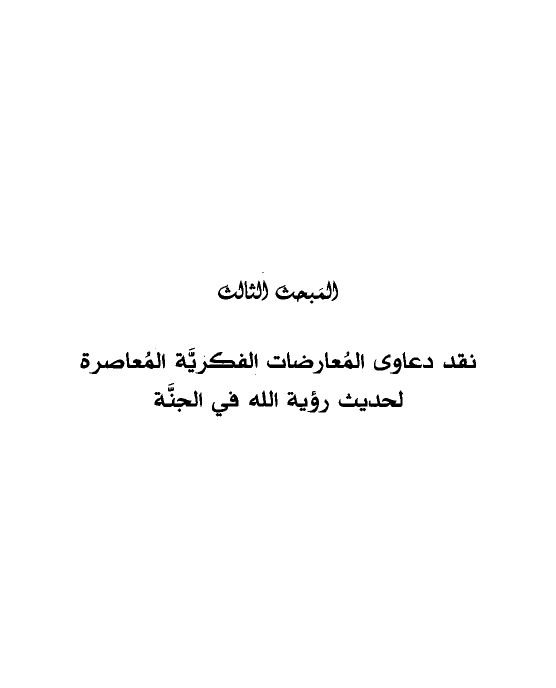 المَبحث الثالث

نقد دعاوى المُعارضات الفكريَّة المُعاصرة
لحديث رؤية الله في الجنَّة